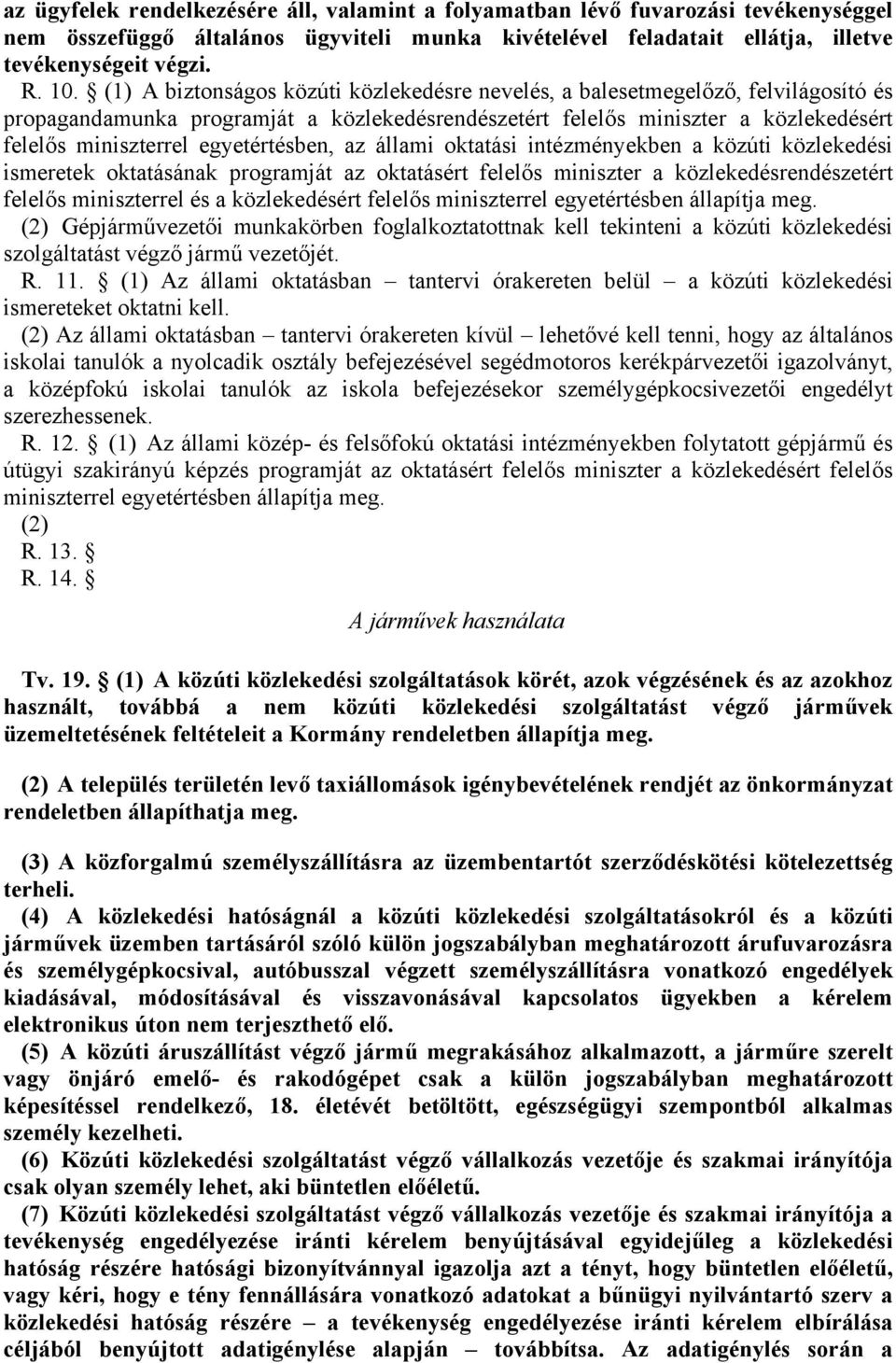 az ügyfelek rendelkezésére áll, valamint a folyamatban lévő fuvarozási tevékenységgel nem összefüggő általános ügyviteli munka kivételével feladatait ellátja, illetve tevékenységeit végzi.

R. 10. § (1) A biztonságos közúti közlekedésre nevelés, a balesetmegelőző, felvilágosító és propagandamunka programját a közlekedésrendészetért felelős miniszter a közlekedésért felelős miniszterrel egyetértésben, az állami oktatási intézményekben a közúti közlekedési ismeretek oktatásának programját az oktatásért felelős miniszter a közlekedésrendészetért felelős miniszterrel és a közlekedésért felelős miniszterrel egyetértésben állapítja meg.

(2) Gépjárművezetői munkakörben foglalkoztatottnak kell tekinteni a közúti közlekedési szolgáltatást végző jármű vezetőjét.

R. 11. § (1) Az állami oktatásban – tantervi órakereten belül – a közúti közlekedési ismereteket oktatni kell.

(2) Az állami oktatásban – tantervi órakereten kívül – lehetővé kell tenni, hogy az általános iskolai tanulók a nyolcadik osztály befejezésével segédmotoros kerékpárvezetői igazolványt, a középfokú iskolai tanulók az iskola befejezésekor személygépkocsivezetői engedélyt szerezhessenek.

R. 12. § (1) Az állami közép- és felsőfokú oktatási intézményekben folytatott gépjármű és útügyi szakirányú képzés programját az oktatásért felelős miniszter a közlekedésért felelős miniszterrel egyetértésben állapítja meg.

(2)

R. 13. §

R. 14. §

A járművek használata

Tv. 19. § (1) A közúti közlekedési szolgáltatások körét, azok végzésének és az azokhoz használt, továbbá a nem közúti közlekedési szolgáltatást végző járművek üzemeltetésének feltételeit a Kormány rendeletben állapítja meg.

(2) A település területén levő taxiállomások igénybevételének rendjét az önkormányzat rendeletben állapíthatja meg.

(3) A közforgalmú személyszállításra az üzembentartót szerződéskötési kötelezettség terheli.

(4) A közlekedési hatóságnál a közúti közlekedési szolgáltatásokról és a közúti járművek üzemben tartásáról szóló külön jogszabályban meghatározott árufuvarozásra és személygépkocsival, autóbusszal végzett személyszállításra vonatkozó engedélyek kiadásával, módosításával és visszavonásával kapcsolatos ügyekben a kérelem elektronikus úton nem terjeszthető elő.

(5) A közúti áruszállítást végző jármű megrakásához alkalmazott, a járműre szerelt vagy önjáró emelő- és rakodógépet csak a külön jogszabályban meghatározott képesítéssel rendelkező, 18. életévét betöltött, egészségügyi szempontból alkalmas személy kezelheti.

(6) Közúti közlekedési szolgáltatást végző vállalkozás vezetője és szakmai irányítója csak olyan személy lehet, aki büntetlen előéletű.

(7) Közúti közlekedési szolgáltatást végző vállalkozás vezetője és szakmai irányítója a tevékenység engedélyezése iránti kérelem benyújtásával egyidejűleg a közlekedési hatóság részére hatósági bizonyítvánnyal igazolja azt a tényt, hogy büntetlen előéletű, vagy kéri, hogy e tény fennállására vonatkozó adatokat a bűnügyi nyilvántartó szerv a közlekedési hatóság részére – a tevékenység engedélyezése iránti kérelem elbírálása céljából benyújtott adatigénylése alapján – továbbítsa. Az adatigénylés során a